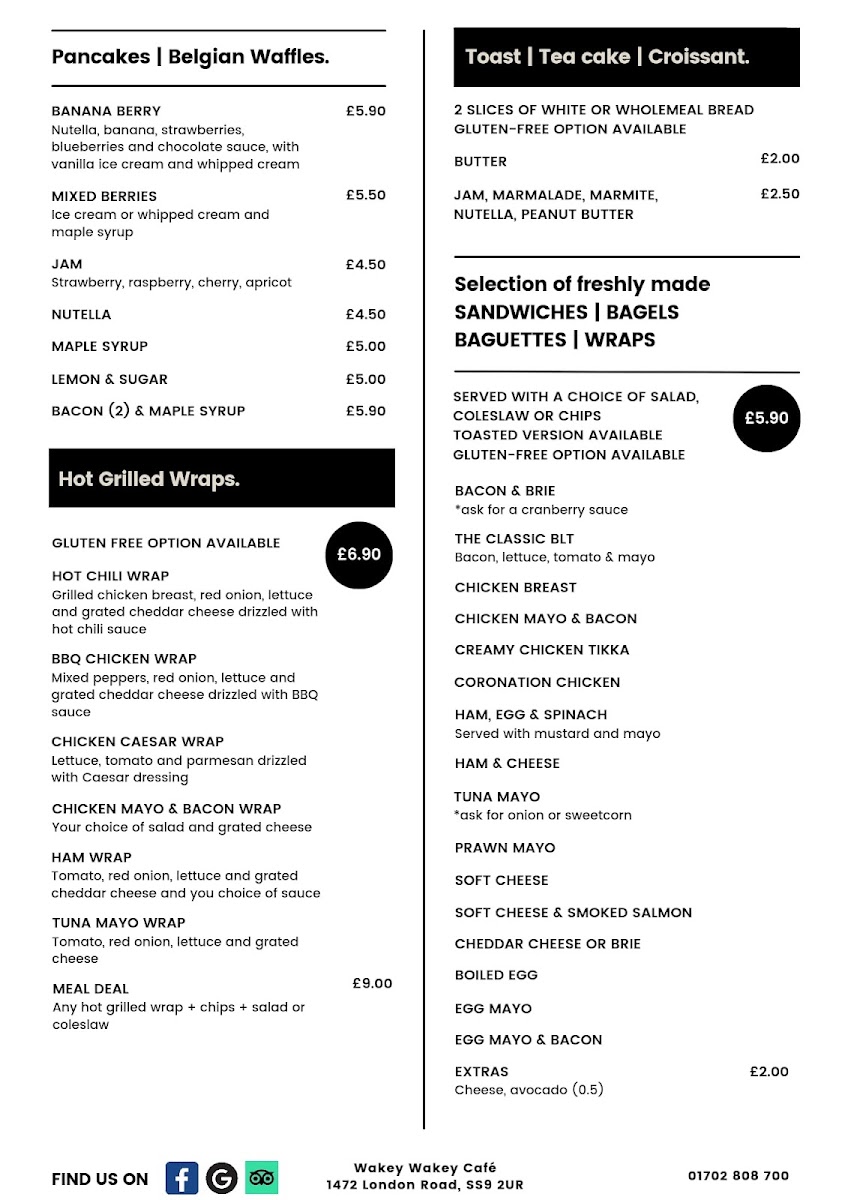 Pancakes | Belgian Waffles.

BANANA BERRY £5.90
Nutella, banana, strawberries, blueberries and chocolate sauce, with vanilla ice cream and whipped cream

MIXED BERRIES £5.50
Ice cream or whipped cream and maple syrup

JAM £4.50
Strawberry, raspberry, cherry, apricot

NUTELLA £4.50

MAPLE SYRUP £5.00

LEMON & SUGAR £5.00

BACON (2) & MAPLE SYRUP £5.90

Hot Grilled Wraps.

GLUTEN FREE OPTION AVAILABLE £6.90

HOT CHILI WRAP
Grilled chicken breast, red onion, lettuce and grated cheddar cheese drizzled with hot chili sauce

BBQ CHICKEN WRAP
Mixed peppers, red onion, lettuce and grated cheddar cheese drizzled with BBQ sauce

CHICKEN CAESAR WRAP
Lettuce, tomato and parmesan drizzled with Caesar dressing

CHICKEN MAYO & BACON WRAP
Your choice of salad and grated cheese

HAM WRAP
Tomato, red onion, lettuce and grated cheddar cheese and you choice of sauce

TUNA MAYO WRAP
Tomato, red onion, lettuce and grated cheese

MEAL DEAL £9.00
Any hot grilled wrap + chips + salad or coleslaw

Toast | Tea cake | Croissant.

2 SLICES OF WHITE OR WHOLEMEAL BREAD
GLUTEN-FREE OPTION AVAILABLE

BUTTER £2.00

JAM, MARMALADE, MARMITE, NUTELLA, PEANUT BUTTER £2.50

Selection of freshly made
SANDWICHES | BAGELS
BAGUETTES | WRAPS

SERVED WITH A CHOICE OF SALAD, COLESLAW OR CHIPS
TOASTED VERSION AVAILABLE
GLUTEN-FREE OPTION AVAILABLE
£5.90

BACON & BRIE
*ask for a cranberry sauce

THE CLASSIC BLT
Bacon, lettuce, tomato & mayo

CHICKEN BREAST

CHICKEN MAYO & BACON

CREAMY CHICKEN TIKKA

CORONATION CHICKEN

HAM, EGG & SPINACH
Served with mustard and mayo

HAM & CHEESE

TUNA MAYO
*ask for onion or sweetcorn

PRAWN MAYO

SOFT CHEESE

SOFT CHEESE & SMOKED SALMON

CHEDDAR CHEESE OR BRIE

BOILED EGG

EGG MAYO

EGG MAYO & BACON

EXTRAS £2.00
Cheese, avocado (0.5)

FIND US ON

Wakey Wakey Café
1472 London Road, SS9 2UR

01702 808 700